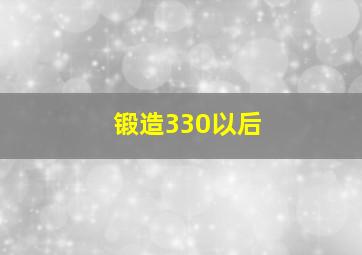 锻造330以后